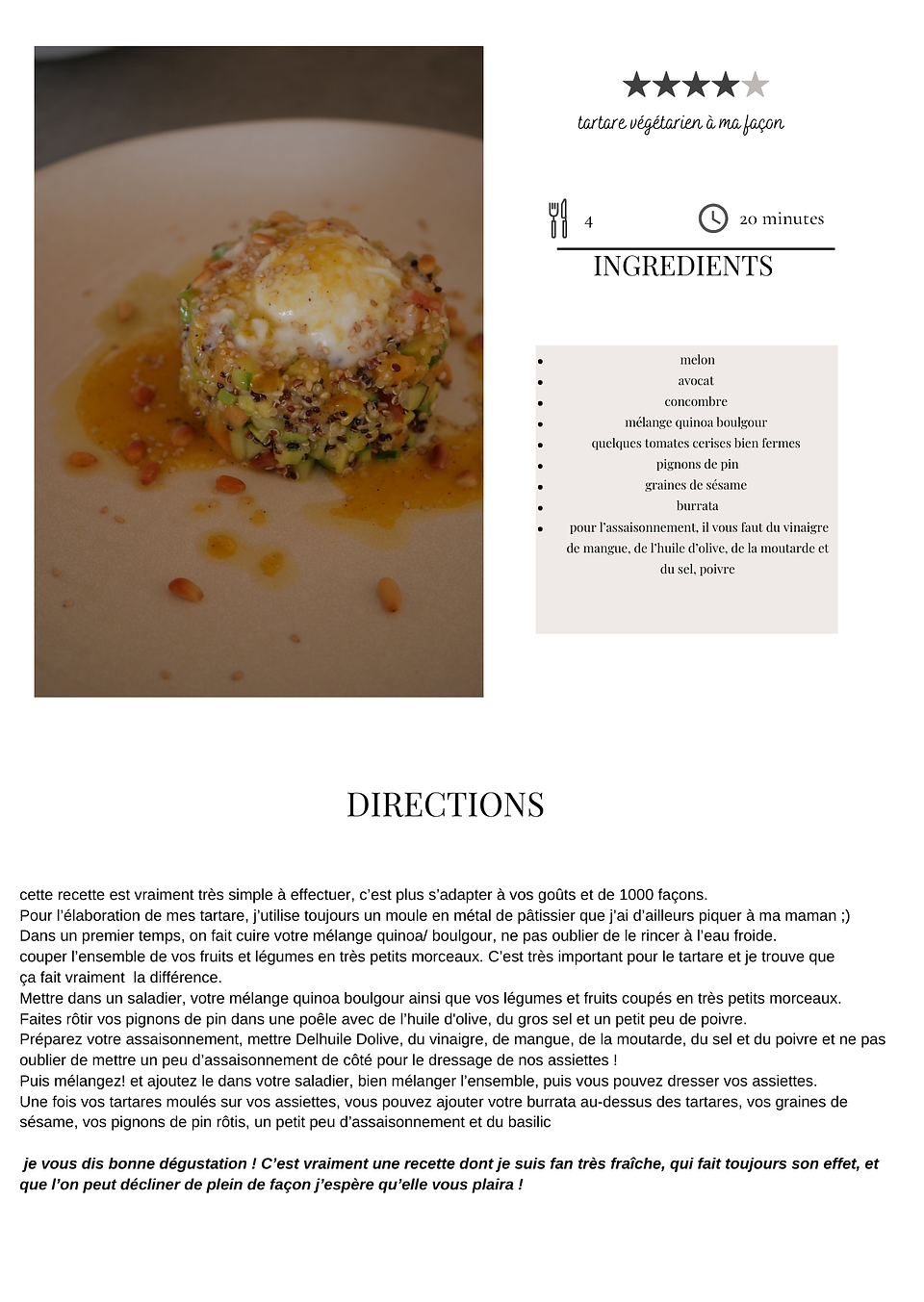 tartare végétarien à ma façon

4

20 minutes

INGREDIENTS

- melon
- avocat
- concombre
- mélange quinoa boulgour
- quelques tomates cerises bien fermes
- pignons de pin
- graines de sésame
- burrata
- pour l'assaisonnement, il vous faut du vinaigre de mangue, de l'huile d'olive, de la moutarde et du sel, poivre

DIRECTIONS

cette recette est vraiment très simple à effectuer, c'est plus s'adapter à vos goûts et de 1000 façons.
Pour l'élaboration de mes tartare, j'utilise toujours un moule en métal de pâtissier que j'ai d'ailleurs piquer à ma maman ;)
Dans un premier temps, on fait cuire votre mélange quinoa/ boulgour, ne pas oublier de le rincer à l'eau froide.
couper l'ensemble de vos fruits et légumes en très petits morceaux. C'est très important pour le tartare et je trouve que ça fait vraiment la différence.
Mettre dans un saladier, votre mélange quinoa boulgour ainsi que vos légumes et fruits coupés en très petits morceaux.
Faites rôtir vos pignons de pin dans une poêle avec de l'huile d'olive, du gros sel et un petit peu de poivre.
Préparez votre assaisonnement, mettre Delhuile Dolive, du vinaigre, de mangue, de la moutarde, du sel et du poivre et ne pas oublier de mettre un peu d'assaisonnement de côté pour le dressage de nos assiettes !
Puis mélangez! et ajoutez le dans votre saladier, bien mélanger l'ensemble, puis vous pouvez dresser vos assiettes.
Une fois vos tartares moulés sur vos assiettes, vous pouvez ajouter votre burrata au-dessus des tartares, vos graines de sésame, vos pignons de pin rôtis, un petit peu d'assaisonnement et du basilic

je vous dis bonne dégustation ! C'est vraiment une recette dont je suis fan très fraîche, qui fait toujours son effet, et que l'on peut décliner de plein de façon j'espère qu'elle vous plaira !